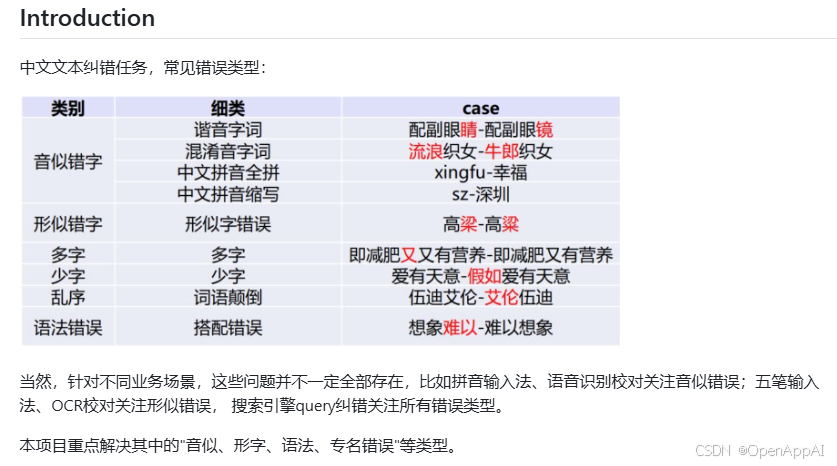 Introduction

中文文本纠错任务，常见错误类型：

| 类别 | 细类 | case |
|---|---|---|
| 音似错字 | 谐音字词 | 配副眼睛-配副眼镜 |
| | 混淆音字词 | 流浪织女-牛郎织女 |
| | 中文拼音全拼 | xingfu-幸福 |
| | 中文拼音缩写 | sz-深圳 |
| 形似错字 | 形似字错误 | 高梁-高粱 |
| 多字 | 多字 | 即减肥又又有营养-即减肥又有营养 |
| 少字 | 少字 | 爱有天意-假如爱有天意 |
| 乱序 | 词语颠倒 | 伍迪艾伦-艾伦伍迪 |
| 语法错误 | 搭配错误 | 想象难以-难以想象 |

当然，针对不同业务场景，这些问题并不一定全部存在，比如拼音输入法、语音识别校对关注音似错误；五笔输入法、OCR校对关注形似错误， 搜索引擎query纠错关注所有错误类型。

本项目重点解决其中的"音似、形字、语法、专名错误"等类型。

CSDN @OpenAppAI